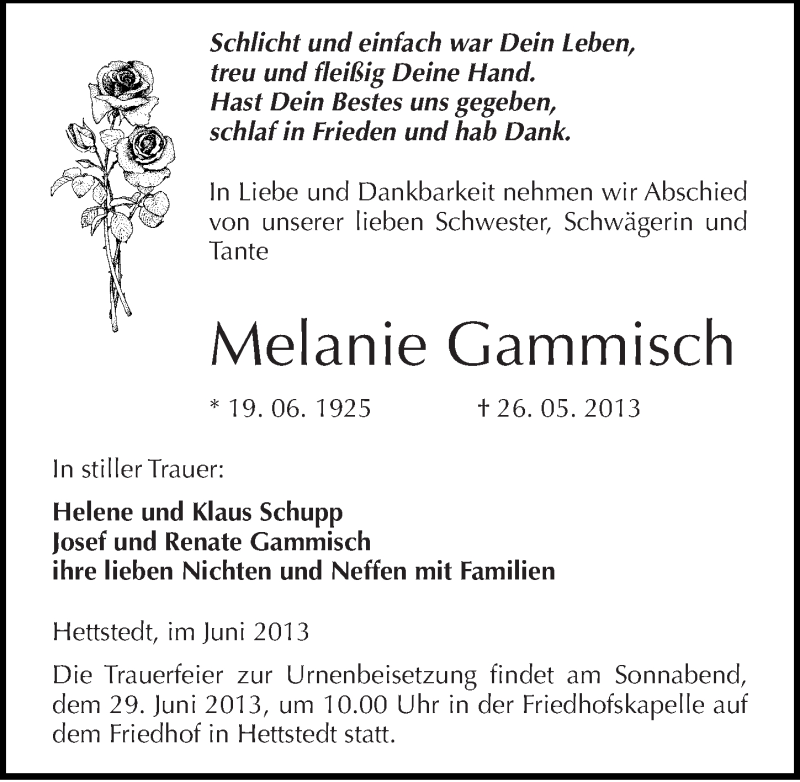 Schlicht und einfach war Dein Leben,
treu und fleißig Deine Hand.
Hast Dein Bestes uns gegeben,
schlaf in Frieden und hab Dank.

In Liebe und Dankbarkeit nehmen wir Abschied von unserer lieben Schwester, Schwägerin und Tante

Melanie Gammisch

* 19. 06. 1925 † 26. 05. 2013

In stiller Trauer:

Helene und Klaus Schupp
Josef und Renate Gammisch
ihre lieben Nichten und Neffen mit Familien

Hettstedt, im Juni 2013

Die Trauerfeier zur Urnenbeisetzung findet am Sonnabend, dem 29. Juni 2013, um 10.00 Uhr in der Friedhofskapelle auf dem Friedhof in Hettstedt statt.